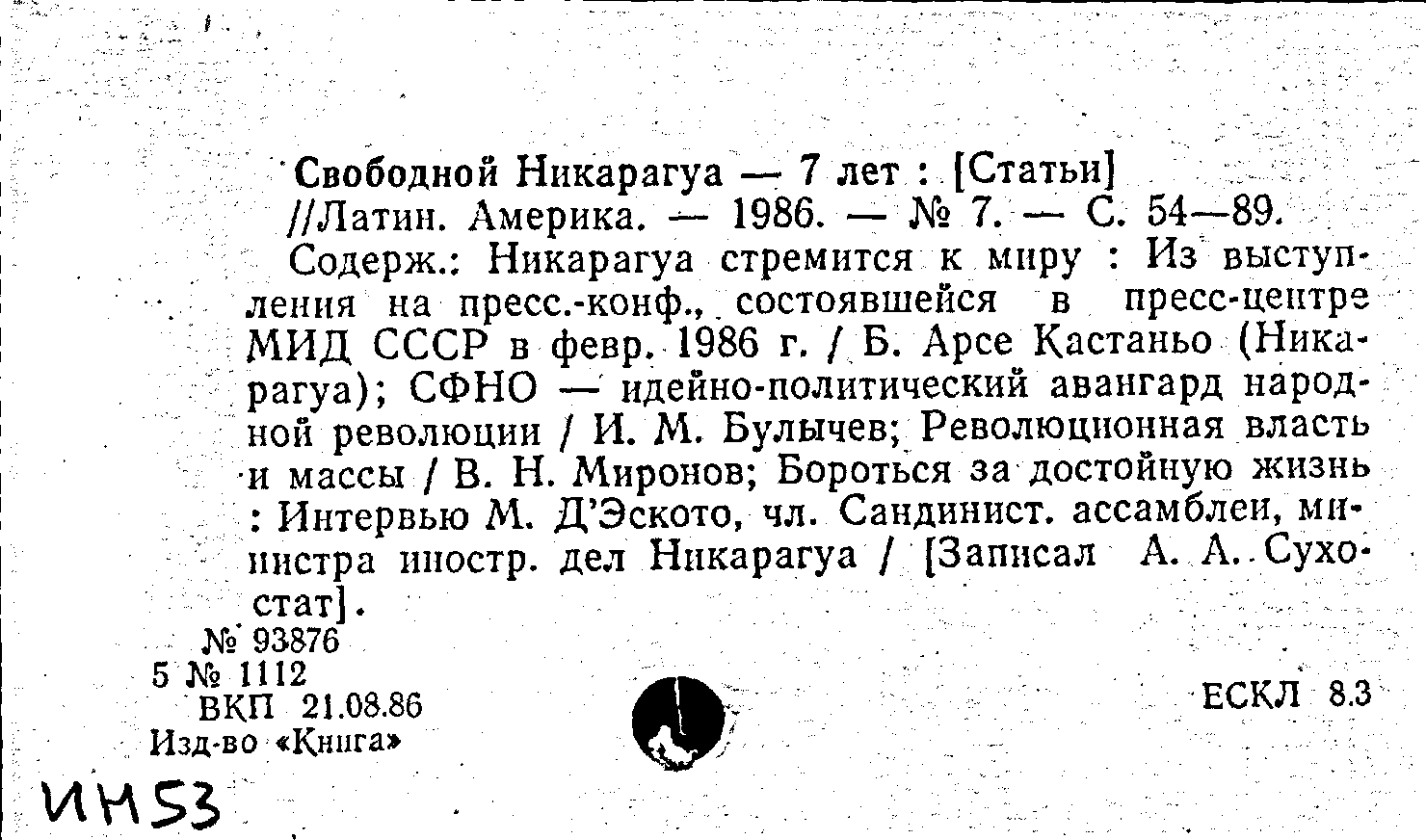 Свободной Никарагуа — 7 лет : [Статьи] //Латин. Америка. — 1986. — № 7. — С. 54—89.

Содерж.: Никарагуа стремится к миру : Из выступления на пресс.-конф., состоявшейся в пресс-центре МИД СССР в февр. 1986 г. / Б. Арсе Кастаньо (Никарагуа); СФНО — идейно-политический авангард народной революции / И. М. Булычев; Революционная власть и массы / В. Н. Миронов; Бороться за достойную жизнь : Интервью М. Д'Эското, чл. Сандинист. ассамблеи, министра иностр. дел Никарагуа / [Записал А. А. Сухостат].

№ 93876
5 № 1112
ВКП 21.08.86
Изд-во «Книга»

ЕСКЛ 8.3

ИН53